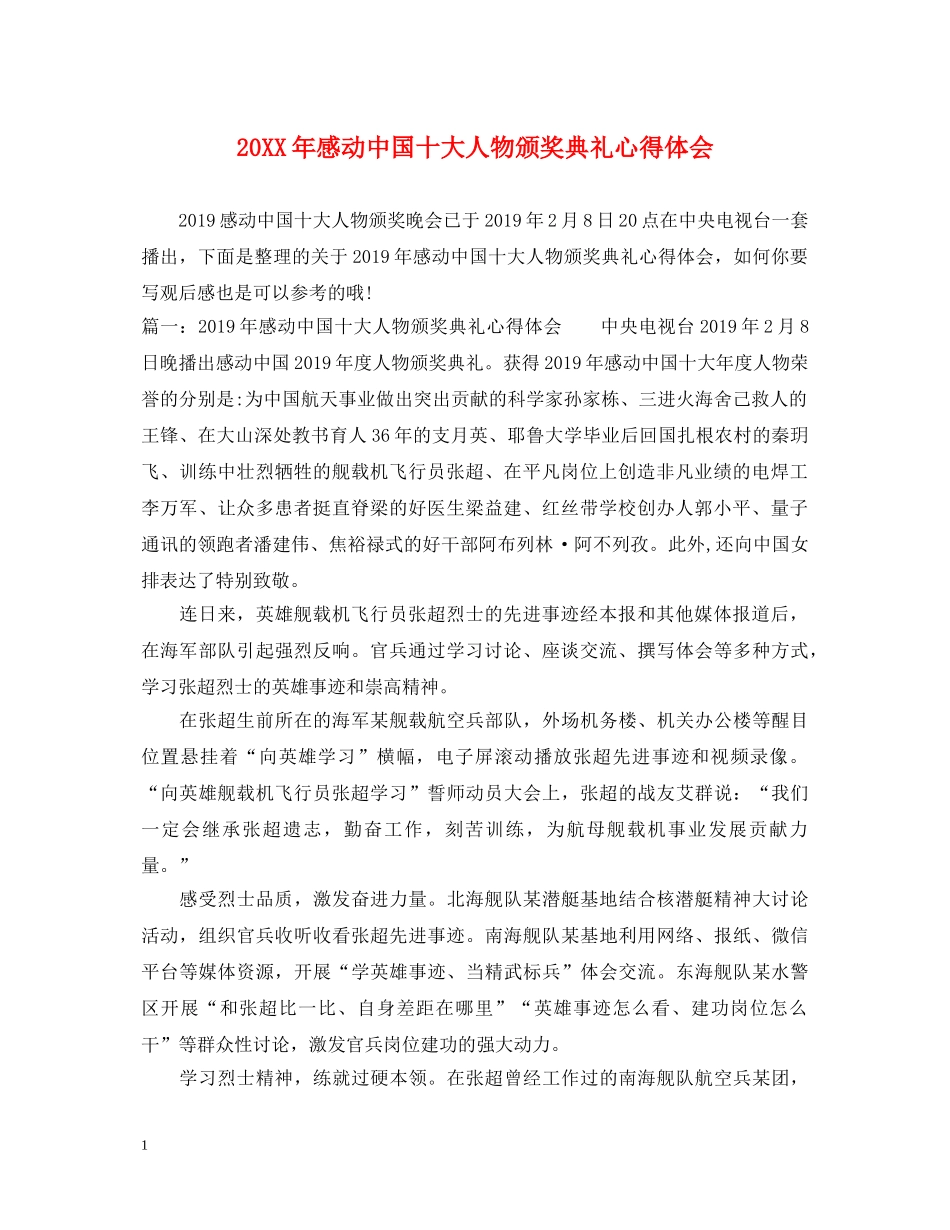 20XX年感动中国十大人物颁奖典礼心得体会

2019感动中国十大人物颁奖晚会已于2019年2月8日20点在中央电视台一套播出，下面是整理的关于2019年感动中国十大人物颁奖典礼心得体会，如何你要写观后感也是可以参考的哦!

篇一：2019年感动中国十大人物颁奖典礼心得体会　　中央电视台2019年2月8日晚播出感动中国2019年度人物颁奖典礼。获得2019年感动中国十大年度人物荣誉的分别是:为中国航天事业做出突出贡献的科学家孙家栋、三进火海舍己救人的王锋、在大山深处教书育人36年的支月英、耶鲁大学毕业后回国扎根农村的秦玥飞、训练中壮烈牺牲的舰载机飞行员张超、在平凡岗位上创造非凡业绩的电焊工李万军、让众多患者挺直脊梁的好医生梁益建、红丝带学校创办人郭小平、量子通讯的领跑者潘建伟、焦裕禄式的好干部阿布列林·阿不列孜。此外,还向中国女排表达了特别致敬。

连日来，英雄舰载机飞行员张超烈士的先进事迹经本报和其他媒体报道后，在海军部队引起强烈反响。官兵通过学习讨论、座谈交流、撰写体会等多种方式，学习张超烈士的英雄事迹和崇高精神。

在张超生前所在的海军某舰载航空兵部队，外场机务楼、机关办公楼等醒目位置悬挂着“向英雄学习”横幅，电子屏滚动播放张超先进事迹和视频录像。“向英雄舰载机飞行员张超学习”誓师动员大会上，张超的战友艾群说：“我们一定会继承张超遗志，勤奋工作，刻苦训练，为航母舰载机事业发展贡献力量。”

感受烈士品质，激发奋进力量。北海舰队某潜艇基地结合核潜艇精神大讨论活动，组织官兵收听收看张超先进事迹。南海舰队某基地利用网络、报纸、微信平台等媒体资源，开展“学英雄事迹、当精武标兵”体会交流。东海舰队某水警区开展“和张超比一比、自身差距在哪里”“英雄事迹怎么看、建功岗位怎么干”等群众性讨论，激发官兵岗位建功的强大动力。

学习烈士精神，练就过硬本领。在张超曾经工作过的南海舰队航空兵某团，

1